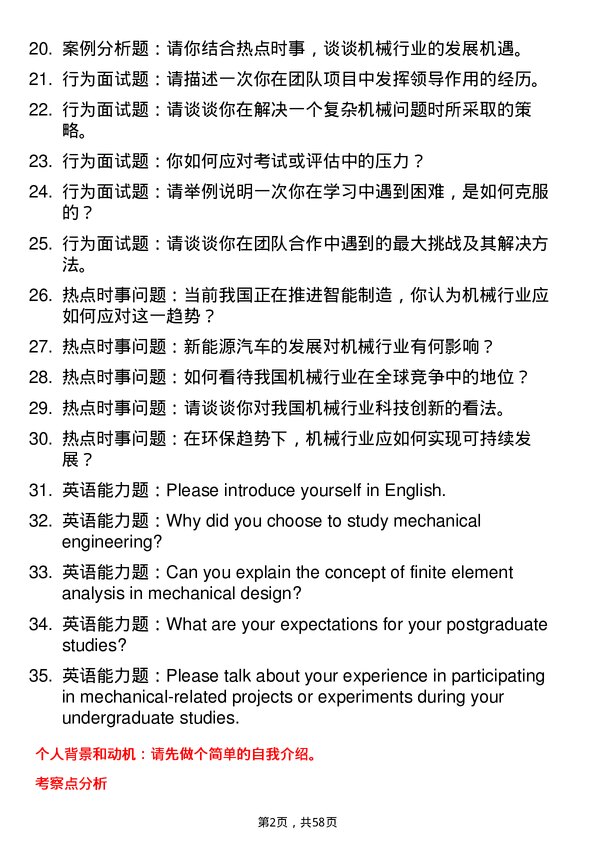 20. 案例分析题：请你结合热点时事，谈谈机械行业的发展机遇。

21. 行为面试题：请描述一次你在团队项目中发挥领导作用的经历。

22. 行为面试题：请谈谈你在解决一个复杂机械问题时所采取的策略。

23. 行为面试题：你如何应对考试或评估中的压力？

24. 行为面试题：请举例说明一次你在学习中遇到困难，是如何克服的？

25. 行为面试题：请谈谈你在团队合作中遇到的最大挑战及其解决方法。

26. 热点时事问题：当前我国正在推进智能制造，你认为机械行业应如何应对这一趋势？

27. 热点时事问题：新能源汽车的发展对机械行业有何影响？

28. 热点时事问题：如何看待我国机械行业在全球竞争中的地位？

29. 热点时事问题：请谈谈你对我国机械行业科技创新的看法。

30. 热点时事问题：在环保趋势下，机械行业应如何实现可持续发展？

31. 英语能力题：Please introduce yourself in English.

32. 英语能力题：Why did you choose to study mechanical engineering?

33. 英语能力题：Can you explain the concept of finite element analysis in mechanical design?

34. 英语能力题：What are your expectations for your postgraduate studies?

35. 英语能力题：Please talk about your experience in participating in mechanical-related projects or experiments during your undergraduate studies.

个人背景和动机：请先做个简单的自我介绍。

考察点分析

第2页，共58页